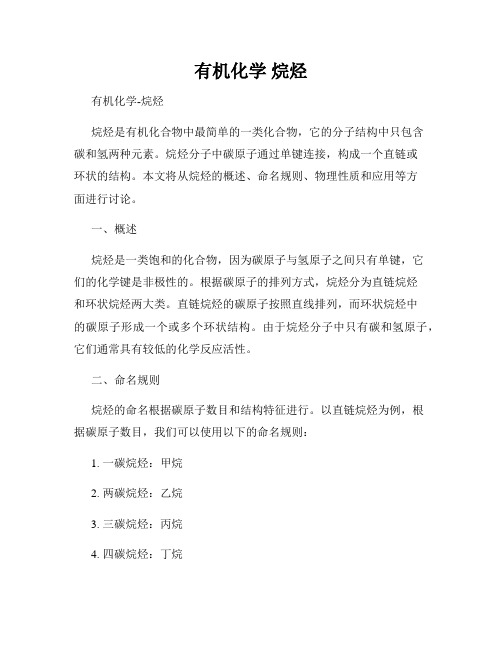 有机化学 烷烃

有机化学-烷烃

烷烃是有机化合物中最简单的一类化合物，它的分子结构中只包含碳和氢两种元素。烷烃分子中碳原子通过单键连接，构成一个直链或环状的结构。本文将从烷烃的概述、命名规则、物理性质和应用等方面进行讨论。

一、概述

烷烃是一类饱和的化合物，因为碳原子与氢原子之间只有单键，它们的化学键是非极性的。根据碳原子的排列方式，烷烃分为直链烷烃和环状烷烃两大类。直链烷烃的碳原子按照直线排列，而环状烷烃中的碳原子形成一个或多个环状结构。由于烷烃分子中只有碳和氢原子，它们通常具有较低的化学反应活性。

二、命名规则

烷烃的命名根据碳原子数目和结构特征进行。以直链烷烃为例，根据碳原子数目，我们可以使用以下的命名规则：

1. 一碳烷烃：甲烷

2. 两碳烷烃：乙烷

3. 三碳烷烃：丙烷

4. 四碳烷烃：丁烷